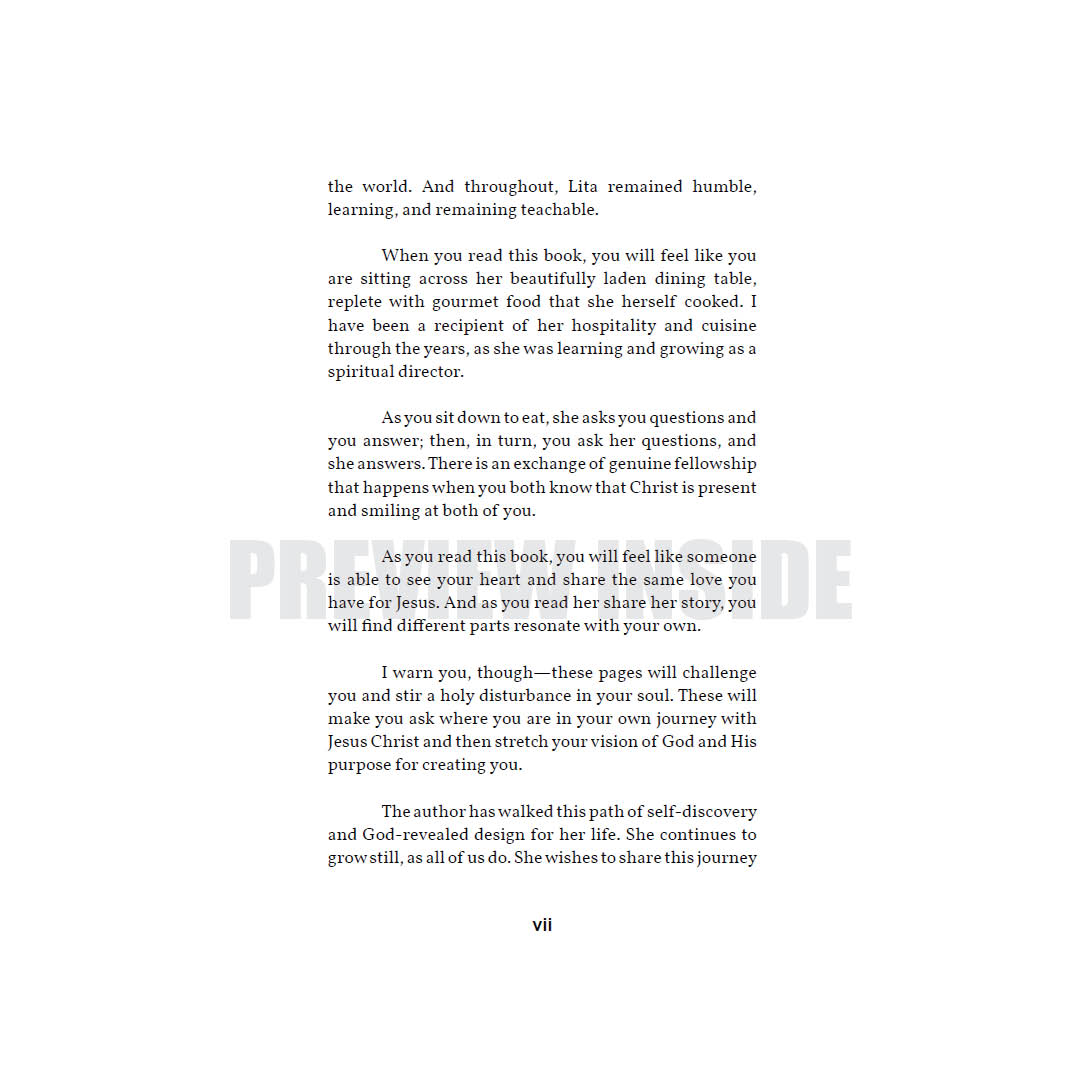 the world. And throughout, Lita remained humble, learning, and remaining teachable.

When you read this book, you will feel like you are sitting across her beautifully laden dining table, replete with gourmet food that she herself cooked. I have been a recipient of her hospitality and cuisine through the years, as she was learning and growing as a spiritual director.

As you sit down to eat, she asks you questions and you answer; then, in turn, you ask her questions, and she answers. There is an exchange of genuine fellowship that happens when you both know that Christ is present and smiling at both of you.

PREVIEW INSIDE

As you read this book, you will feel like someone is able to see your heart and share the same love you have for Jesus. And as you read her share her story, you will find different parts resonate with your own.

I warn you, though—these pages will challenge you and stir a holy disturbance in your soul. These will make you ask where you are in your own journey with Jesus Christ and then stretch your vision of God and His purpose for creating you.

The author has walked this path of self-discovery and God-revealed design for her life. She continues to grow still, as all of us do. She wishes to share this journey

vii